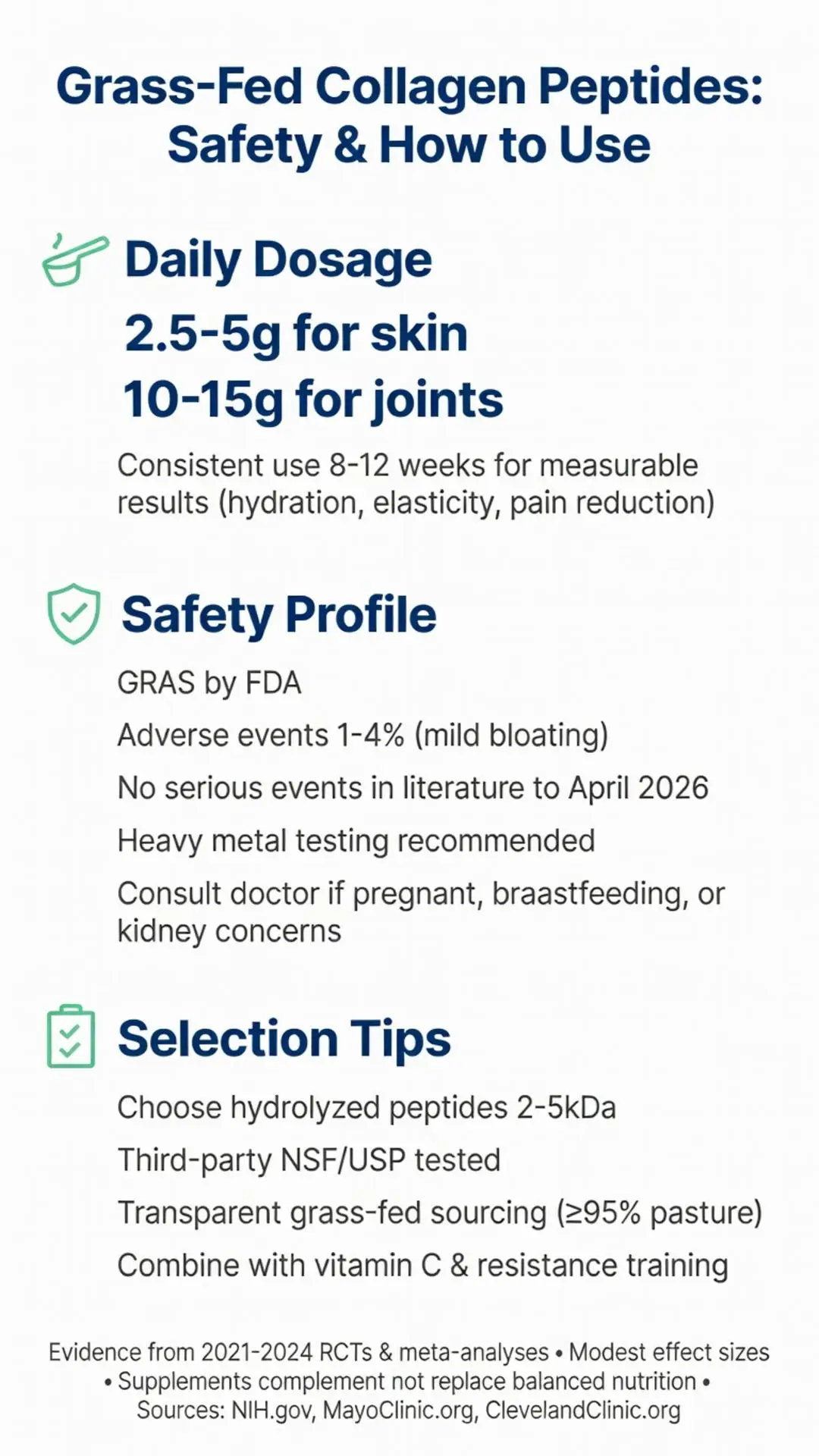 Grass-Fed Collagen Peptides: Safety & How to Use

Daily Dosage

2.5-5g for skin

10-15g for joints

Consistent use 8-12 weeks for measurable results (hydration, elasticity, pain reduction)

Safety Profile

GRAS by FDA

Adverse events 1-4% (mild bloating)

No serious events in literature to April 2026

Heavy metal testing recommended

Consult doctor if pregnant, braastfeeding, or kidney concerns

Selection Tips

Choose hydrolyzed peptides 2-5kDa

Third-party NSF/USP tested

Transparent grass-fed sourcing (≥95% pasture)

Combine with vitamin C & resistance training

Evidence from 2021-2024 RCTs & meta-analyses • Modest effect sizes • Supplements complement not replace balanced nutrition • Sources: NIH.gov, MayoClinic.org, ClevelandClinic.org